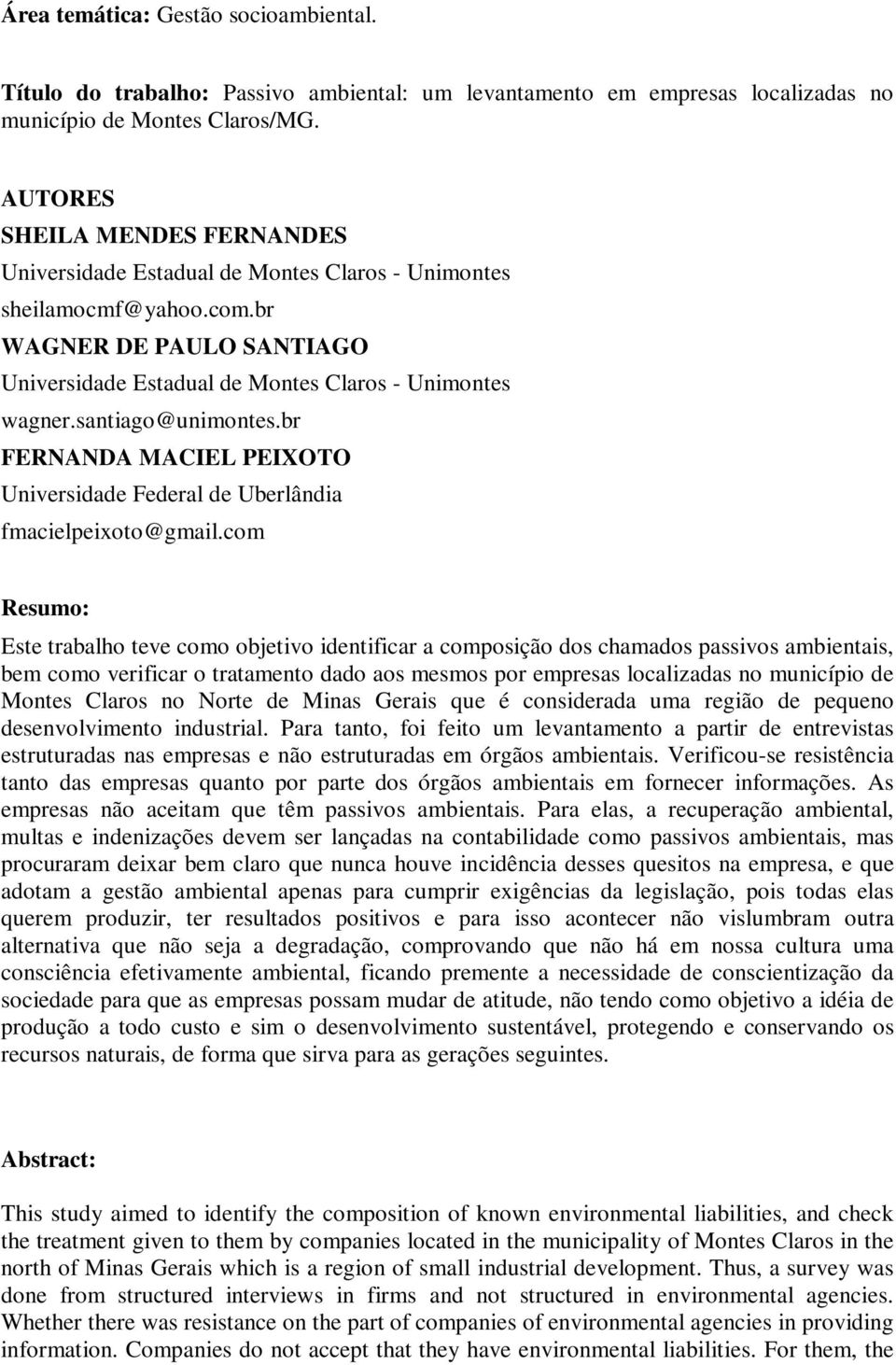 Área temática: Gestão socioambiental.

Título do trabalho: Passivo ambiental: um levantamento em empresas localizadas no município de Montes Claros/MG.

AUTORES
SHEILA MENDES FERNANDES
Universidade Estadual de Montes Claros - Unimontes
sheilamocmf@yahoo.com.br
WAGNER DE PAULO SANTIAGO
Universidade Estadual de Montes Claros - Unimontes
wagner.santiago@unimontes.br
FERNANDA MACIEL PEIXOTO
Universidade Federal de Uberlândia
fmacielpeixoto@gmail.com

Resumo:

Este trabalho teve como objetivo identificar a composição dos chamados passivos ambientais, bem como verificar o tratamento dado aos mesmos por empresas localizadas no município de Montes Claros no Norte de Minas Gerais que é considerada uma região de pequeno desenvolvimento industrial. Para tanto, foi feito um levantamento a partir de entrevistas estruturadas nas empresas e não estruturadas em órgãos ambientais. Verificou-se resistência tanto das empresas quanto por parte dos órgãos ambientais em fornecer informações. As empresas não aceitam que têm passivos ambientais. Para elas, a recuperação ambiental, multas e indenizações devem ser lançadas na contabilidade como passivos ambientais, mas procuraram deixar bem claro que nunca houve incidência desses quesitos na empresa, e que adotam a gestão ambiental apenas para cumprir exigências da legislação, pois todas elas querem produzir, ter resultados positivos e para isso acontecer não vislumbram outra alternativa que não seja a degradação, comprovando que não há em nossa cultura uma consciência efetivamente ambiental, ficando premente a necessidade de conscientização da sociedade para que as empresas possam mudar de atitude, não tendo como objetivo a idéia de produção a todo custo e sim o desenvolvimento sustentável, protegendo e conservando os recursos naturais, de forma que sirva para as gerações seguintes.

Abstract:

This study aimed to identify the composition of known environmental liabilities, and check the treatment given to them by companies located in the municipality of Montes Claros in the north of Minas Gerais which is a region of small industrial development. Thus, a survey was done from structured interviews in firms and not structured in environmental agencies. Whether there was resistance on the part of companies of environmental agencies in providing information. Companies do not accept that they have environmental liabilities. For them, the